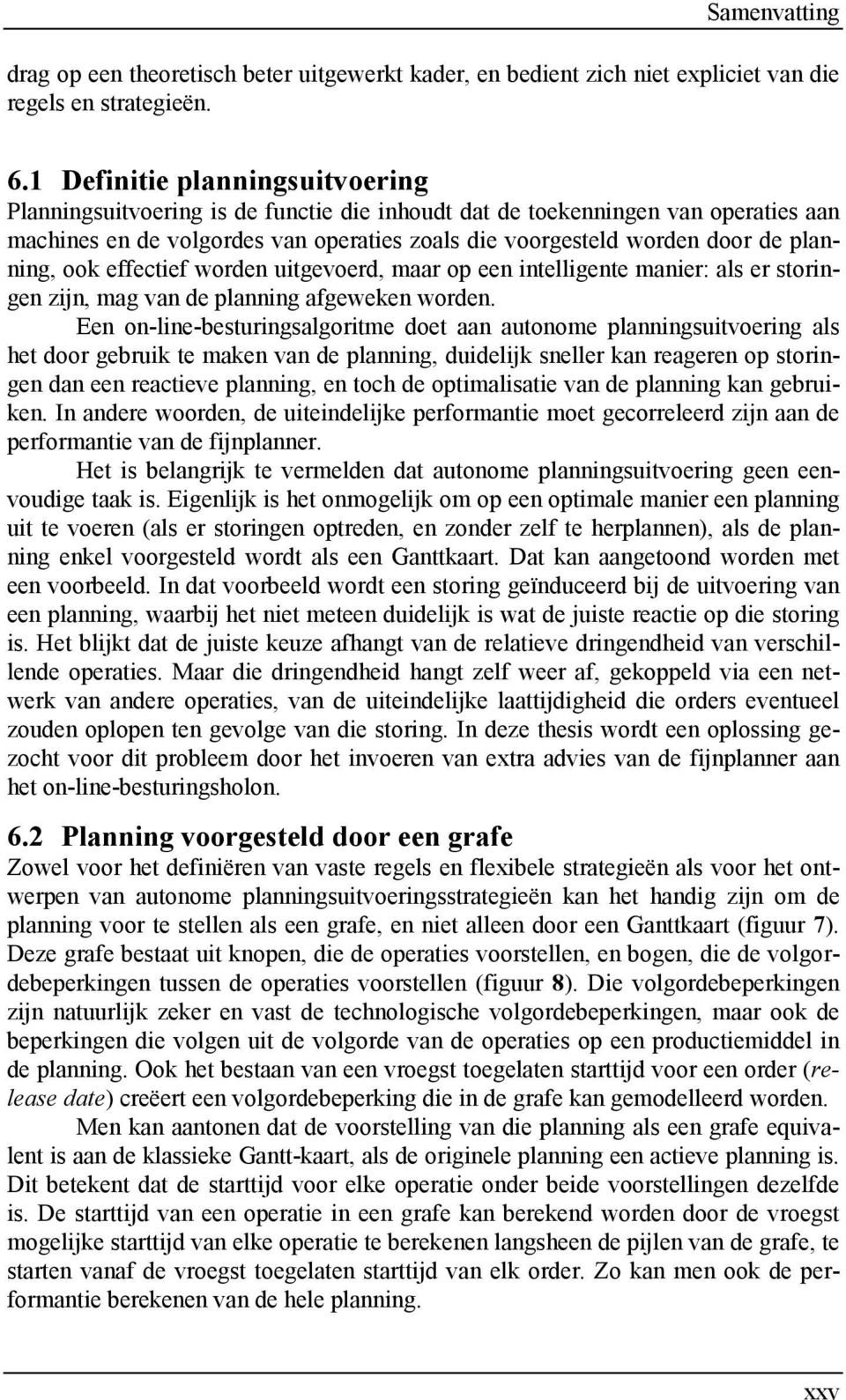 Samenvatting

drag op een theoretisch beter uitgewerkt kader, en bedient zich niet expliciet van die regels en strategieën.

6.1 Definitie planningsuitvoering

Planningsuitvoering is de functie die inhoudt dat de toekenningen van operaties aan machines en de volgordes van operaties zoals die voorgesteld worden door de planning, ook effectief worden uitgevoerd, maar op een intelligente manier: als er storingen zijn, mag van de planning afgeweken worden.

Een on-line-besturingsalgoritme doet aan autonome planningsuitvoering als het door gebruik te maken van de planning, duidelijk sneller kan reageren op storingen dan een reactieve planning, en toch de optimalisatie van de planning kan gebruiken. In andere woorden, de uiteindelijke performantie moet gecorreleerd zijn aan de performantie van de fijnplanner.

Het is belangrijk te vermelden dat autonome planningsuitvoering geen eenvoudige taak is. Eigenlijk is het onmogelijk om op een optimale manier een planning uit te voeren (als er storingen optreden, en zonder zelf te herplannen), als de planning enkel voorgesteld wordt als een Ganttkaart. Dat kan aangetoond worden met een voorbeeld. In dat voorbeeld wordt een storing geïnduceerd bij de uitvoering van een planning, waarbij het niet meteen duidelijk is wat de juiste reactie op die storing is. Het blijkt dat de juiste keuze afhangt van de relatieve dringendheid van verschillende operaties. Maar die dringendheid hangt zelf weer af, gekoppeld via een netwerk van andere operaties, van de uiteindelijke laattijdigheid die orders eventueel zouden oplopen ten gevolge van die storing. In deze thesis wordt een oplossing gezocht voor dit probleem door het invoeren van extra advies van de fijnplanner aan het on-line-besturingsholon.

6.2 Planning voorgesteld door een grafe

Zowel voor het definiëren van vaste regels en flexibele strategieën als voor het ontwerpen van autonome planningsuitvoeringsstrategieën kan het handig zijn om de planning voor te stellen als een grafe, en niet alleen door een Ganttkaart (figuur 7). Deze grafe bestaat uit knopen, die de operaties voorstellen, en bogen, die de volgordebeperkingen tussen de operaties voorstellen (figuur 8). Die volgordebeperkingen zijn natuurlijk zeker en vast de technologische volgordebeperkingen, maar ook de beperkingen die volgen uit de volgorde van de operaties op een productiemiddel in de planning. Ook het bestaan van een vroegst toegelaten starttijd voor een order (release date) creëert een volgordebeperking die in de grafe kan gemodelleerd worden.

Men kan aantonen dat de voorstelling van die planning als een grafe equivalent is aan de klassieke Gantt-kaart, als de originele planning een actieve planning is. Dit betekent dat de starttijd voor elke operatie onder beide voorstellingen dezelfde is. De starttijd van een operatie in een grafe kan berekend worden door de vroegst mogelijke starttijd van elke operatie te berekenen langsheen de pijlen van de grafe, te starten vanaf de vroegst toegelaten starttijd van elk order. Zo kan men ook de performantie berekenen van de hele planning.

xxv